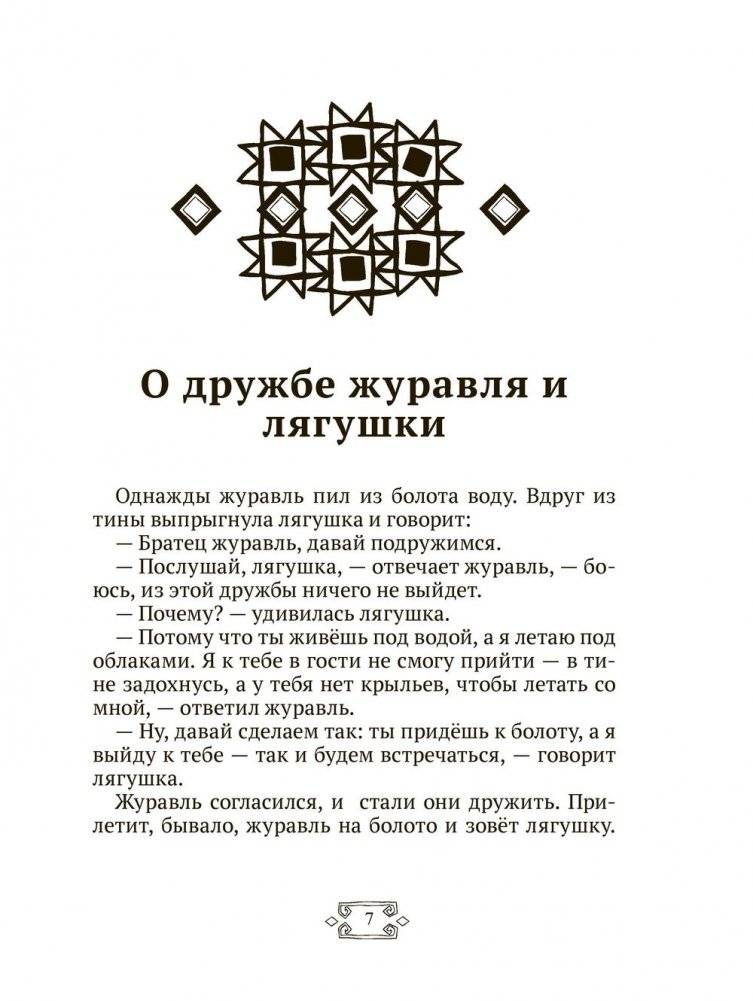 О дружбе журавля и лягушки

Однажды журавль пил из болота воду. Вдруг из тины выпрыгнула лягушка и говорит:
— Братец журавль, давай подружимся.
— Послушай, лягушка, — отвечает журавль, — боюсь, из этой дружбы ничего не выйдет.
— Почему? — удивилась лягушка.
— Потому что ты живёшь под водой, а я летаю под облаками. Я к тебе в гости не смогу прийти — в тине задохнусь, а у тебя нет крыльев, чтобы летать со мной, — ответил журавль.
— Ну, давай сделаем так: ты придёшь к болоту, а я выйду к тебе — так и будем встречаться, — говорит лягушка.
Журавль согласился, и стали они дружить. Прилетит, бывало, журавль на болото и зовёт лягушку.

7